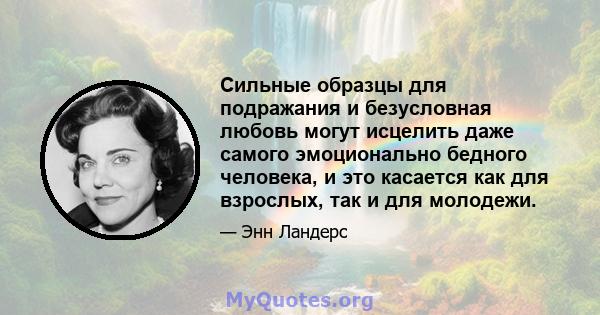 Сильные образцы для подражания и безусловная любовь могут исцелить даже самого эмоционально бедного человека, и это касается как для взрослых, так и для молодежи.

— Энн Ландерс

MyQuotes.org